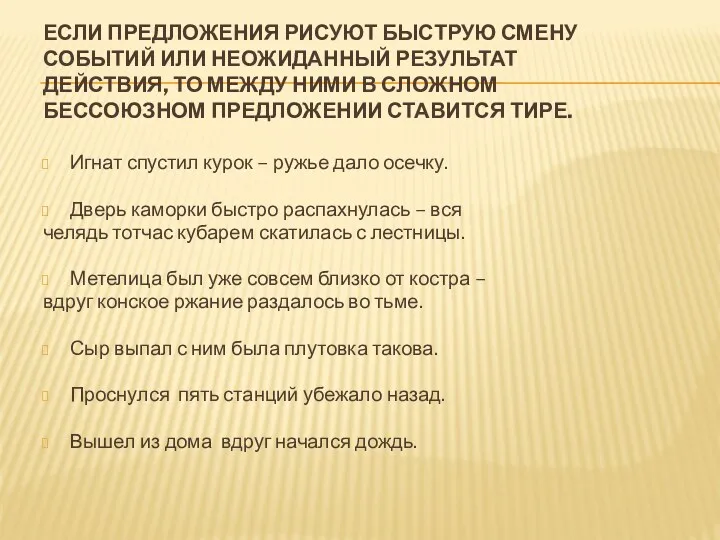 ЕСЛИ ПРЕДЛОЖЕНИЯ РИСУЮТ БЫСТРУЮ СМЕНУ СОБЫТИЙ ИЛИ НЕОЖИДАННЫЙ РЕЗУЛЬТАТ ДЕЙСТВИЯ, ТО МЕЖДУ НИМИ В СЛОЖНОМ БЕССОЮЗНОМ ПРЕДЛОЖЕНИИ СТАВИТСЯ ТИРЕ.

Игнат спустил курок – ружье дало осечку.

Дверь каморки быстро распахнулась – вся челядь тотчас кубарем скатилась с лестницы.

Метелица был уже совсем близко от костра – вдруг конское ржание раздалось во тьме.

Сыр выпал с ним была плутовка такова.

Проснулся пять станций убежало назад.

Вышел из дома вдруг начался дождь.